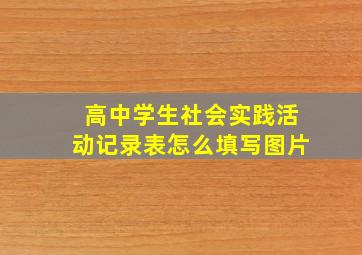 高中学生社会实践活动记录表怎么填写图片